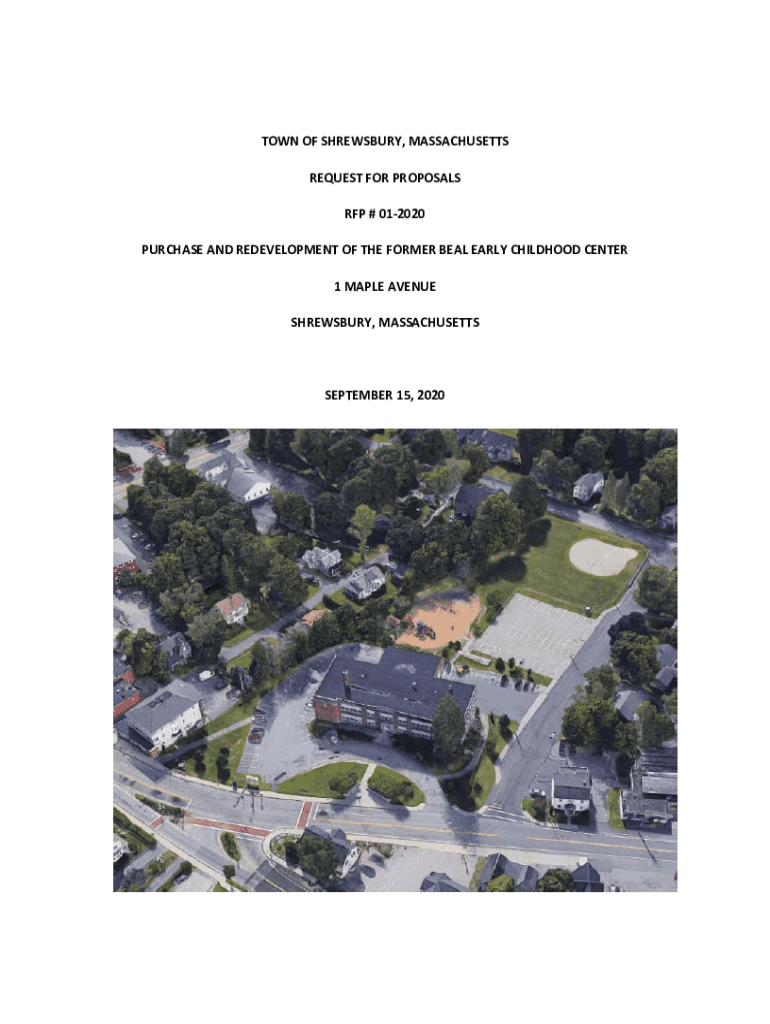 TOWN OF SHREWSBURY, MASSACHUSETTS

REQUEST FOR PROPOSALS

RFP # 01-2020

PURCHASE AND REDEVELOPMENT OF THE FORMER BEAL EARLY CHILDHOOD CENTER

1 MAPLE AVENUE

SHREWSBURY, MASSACHUSETTS

SEPTEMBER 15, 2020